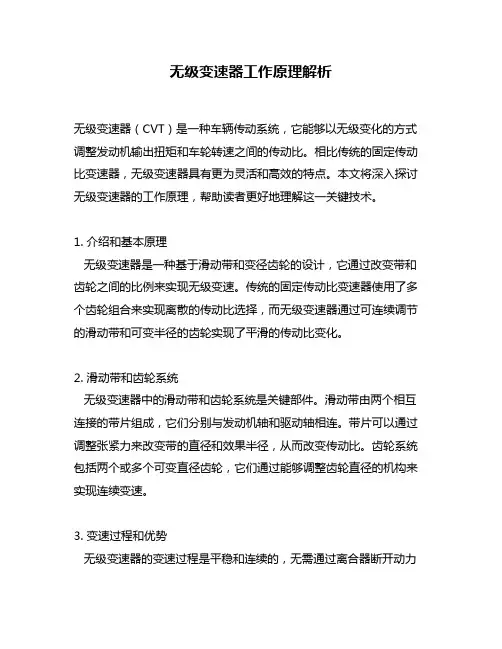 无级变速器工作原理解析

无级变速器（CVT）是一种车辆传动系统，它能够以无级变化的方式调整发动机输出扭矩和车轮转速之间的传动比。相比传统的固定传动比变速器，无级变速器具有更为灵活和高效的特点。本文将深入探讨无级变速器的工作原理，帮助读者更好地理解这一关键技术。

1. 介绍和基本原理
无级变速器是一种基于滑动带和变径齿轮的设计，它通过改变带和齿轮之间的比例来实现无级变速。传统的固定传动比变速器使用了多个齿轮组合来实现离散的传动比选择，而无级变速器通过可连续调节的滑动带和可变半径的齿轮实现了平滑的传动比变化。

2. 滑动带和齿轮系统
无级变速器中的滑动带和齿轮系统是关键部件。滑动带由两个相互连接的带片组成，它们分别与发动机轴和驱动轴相连。带片可以通过调整张紧力来改变带的直径和效果半径，从而改变传动比。齿轮系统包括两个或多个可变直径齿轮，它们通过能够调整齿轮直径的机构来实现连续变速。

3. 变速过程和优势
无级变速器的变速过程是平稳和连续的，无需通过离合器断开动力